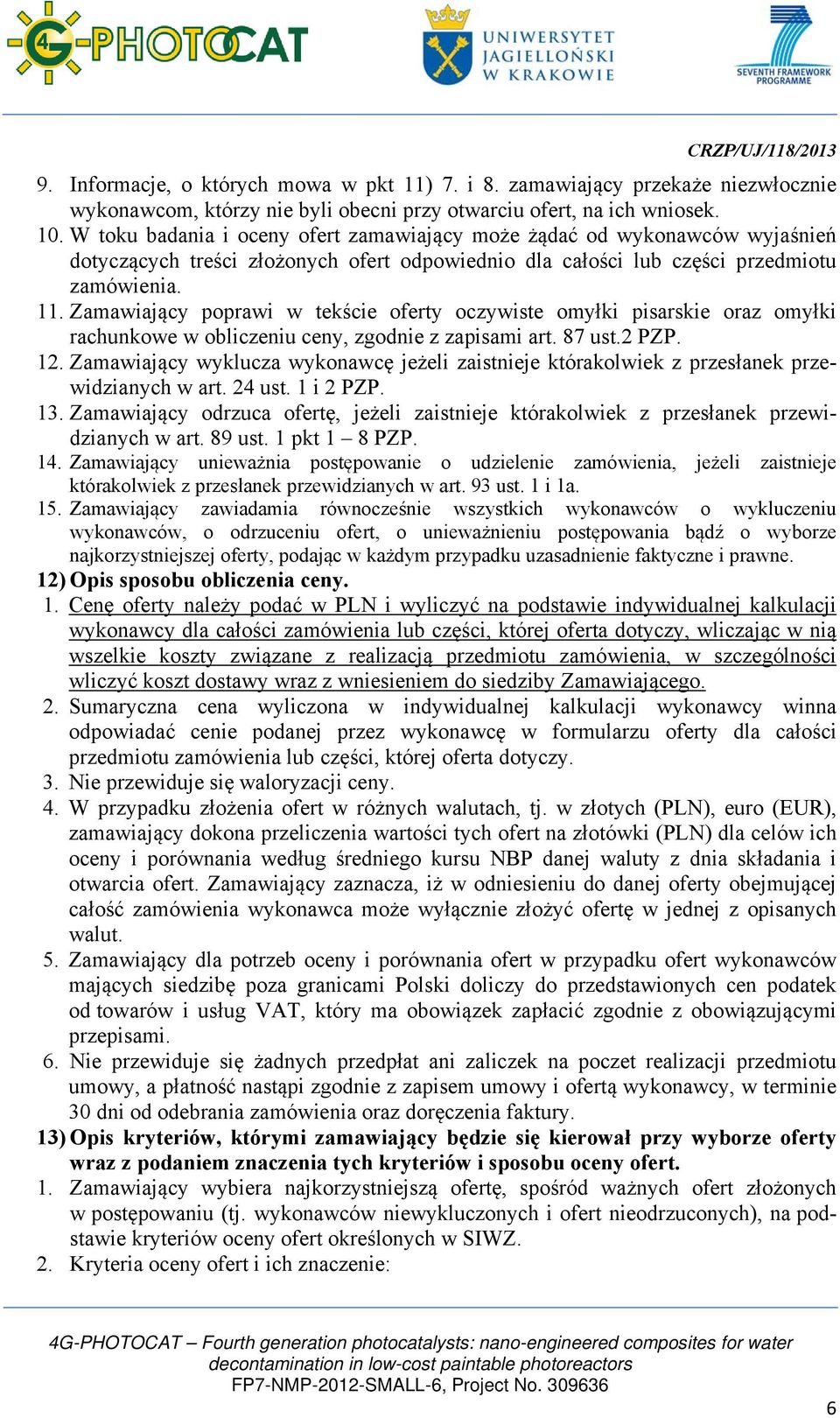 4G-PHOTOCAT

UNIWERSYTET JAGIELLOŃSKI W KRAKOWIE

SEVENTH FRAMEWORK PROGRAMME

CRZP/UJ/118/2013

9. Informacje, o których mowa w pkt 11) 7. i 8. zamawiający przekaże niezwłocznie wykonawcom, którzy nie byli obecni przy otwarciu ofert, na ich wniosek.
10. W toku badania i oceny ofert zamawiający może żądać od wykonawców wyjaśnień dotyczących treści złożonych ofert odpowiednio dla całości lub części przedmiotu zamówienia.
11. Zamawiający poprawi w tekście oferty oczywiste omyłki pisarskie oraz omyłki rachunkowe w obliczeniu ceny, zgodnie z zapisami art. 87 ust.2 PZP.
12. Zamawiający wyklucza wykonawcę jeżeli zaistnieje którakolwiek z przesłanek przewidzianych w art. 24 ust. 1 i 2 PZP.
13. Zamawiający odrzuca ofertę, jeżeli zaistnieje którakolwiek z przesłanek przewidzianych w art. 89 ust. 1 pkt 1 – 8 PZP.
14. Zamawiający unieważnia postępowanie o udzielenie zamówienia, jeżeli zaistnieje którakolwiek z przesłanek przewidzianych w art. 93 ust. 1 i 1a.
15. Zamawiający zawiadamia równocześnie wszystkich wykonawców o wykluczeniu wykonawców, o odrzuceniu ofert, o unieważnieniu postępowania bądź o wyborze najkorzystniejszej oferty, podając w każdym przypadku uzasadnienie faktyczne i prawne.
12) Opis sposobu obliczenia ceny.
1. Cenę oferty należy podać w PLN i wyliczyć na podstawie indywidualnej kalkulacji wykonawcy dla całości zamówienia lub części, której oferta dotyczy, wliczając w nią wszelkie koszty związane z realizacją przedmiotu zamówienia, w szczególności wliczyć koszt dostawy wraz z wniesieniem do siedziby Zamawiającego.
2. Sumaryczna cena wyliczona w indywidualnej kalkulacji wykonawcy winna odpowiadać cenie podanej przez wykonawcę w formularzu oferty dla całości przedmiotu zamówienia lub części, której oferta dotyczy.
3. Nie przewiduje się waloryzacji ceny.
4. W przypadku złożenia ofert w różnych walutach, tj. w złotych (PLN), euro (EUR), zamawiający dokona przeliczenia wartości tych ofert na złotówki (PLN) dla celów ich oceny i porównania według średniego kursu NBP danej waluty z dnia składania i otwarcia ofert. Zamawiający zaznacza, iż w odniesieniu do danej oferty obejmującej całość zamówienia wykonawca może wyłącznie złożyć ofertę w jednej z opisanych walut.
5. Zamawiający dla potrzeb oceny i porównania ofert w przypadku ofert wykonawców mających siedzibę poza granicami Polski doliczy do przedstawionych cen podatek od towarów i usług VAT, który ma obowiązek zapłacić zgodnie z obowiązującymi przepisami.
6. Nie przewiduje się żadnych przedpłat ani zaliczek na poczet realizacji przedmiotu umowy, a płatność nastąpi zgodnie z zapisem umowy i ofertą wykonawcy, w terminie 30 dni od odebrania zamówienia oraz doręczenia faktury.
13) Opis kryteriów, którymi zamawiający będzie się kierował przy wyborze oferty wraz z podaniem znaczenia tych kryteriów i sposobu oceny ofert.
1. Zamawiający wybiera najkorzystniejszą ofertę, spośród ważnych ofert złożonych w postępowaniu (tj. wykonawców niewykluczonych i ofert nieodrzuconych), na podstawie kryteriów oceny ofert określonych w SIWZ.
2. Kryteria oceny ofert i ich znaczenie:

4G-PHOTOCAT – Fourth generation photocatalysts: nano-engineered composites for water decontamination in low-cost paintable photoreactors
FP7-NMP-2012-SMALL-6, Project No. 309636

6